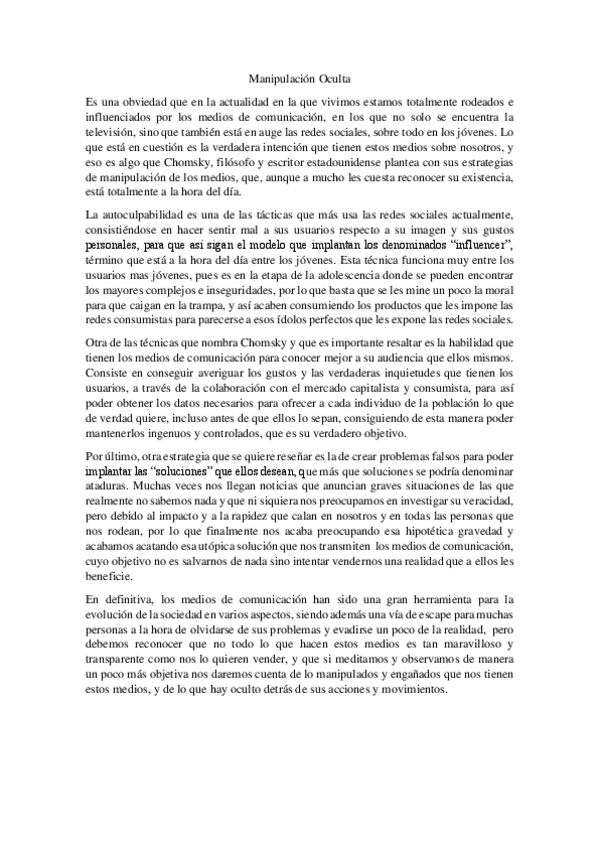 Manipulación Oculta

Es una obviedad que en la actualidad en la que vivimos estamos totalmente rodeados e influenciados por los medios de comunicación, en los que no solo se encuentra la televisión, sino que también está en auge las redes sociales, sobre todo en los jóvenes. Lo que está en cuestión es la verdadera intención que tienen estos medios sobre nosotros, y eso es algo que Chomsky, filósofo y escritor estadounidense plantea con sus estrategias de manipulación de los medios, que, aunque a mucho les cuesta reconocer su existencia, está totalmente a la hora del día.

La autoculpabilidad es una de las tácticas que más usa las redes sociales actualmente, consistiéndose en hacer sentir mal a sus usuarios respecto a su imagen y sus gustos personales, para que así sigan el modelo que implantan los denominados "influencer", término que está a la hora del día entre los jóvenes. Esta técnica funciona muy entre los usuarios mas jóvenes, pues es en la etapa de la adolescencia donde se pueden encontrar los mayores complejos e inseguridades, por lo que basta que se les mine un poco la moral para que caigan en la trampa, y así acaben consumiendo los productos que les impone las redes consumistas para parecerse a esos ídolos perfectos que les expone las redes sociales.

Otra de las técnicas que nombra Chomsky y que es importante resaltar es la habilidad que tienen los medios de comunicación para conocer mejor a su audiencia que ellos mismos. Consiste en conseguir averiguar los gustos y las verdaderas inquietudes que tienen los usuarios, a través de la colaboración con el mercado capitalista y consumista, para así poder obtener los datos necesarios para ofrecer a cada individuo de la población lo que de verdad quiere, incluso antes de que ellos lo sepan, consiguiendo de esta manera poder mantenerlos ingenuos y controlados, que es su verdadero objetivo.

Por último, otra estrategia que se quiere reseñar es la de crear problemas falsos para poder implantar las "soluciones" que ellos desean, que más que soluciones se podría denominar ataduras. Muchas veces nos llegan noticias que anuncian graves situaciones de las que realmente no sabemos nada y que ni siquiera nos preocupamos en investigar su veracidad, pero debido al impacto y a la rapidez que calan en nosotros y en todas las personas que nos rodean, por lo que finalmente nos acaba preocupando esa hipotética gravedad y acabamos acatando esa utópica solución que nos transmiten los medios de comunicación, cuyo objetivo no es salvarnos de nada sino intentar vendernos una realidad que a ellos les beneficie.

En definitiva, los medios de comunicación han sido una gran herramienta para la evolución de la sociedad en varios aspectos, siendo además una vía de escape para muchas personas a la hora de olvidarse de sus problemas y evadirse un poco de la realidad, pero debemos reconocer que no todo lo que hacen estos medios es tan maravilloso y transparente como nos lo quieren vender, y que si meditamos y observamos de manera un poco más objetiva nos daremos cuenta de lo manipulados y engañados que nos tienen estos medios, y de lo que hay oculto detrás de sus acciones y movimientos.